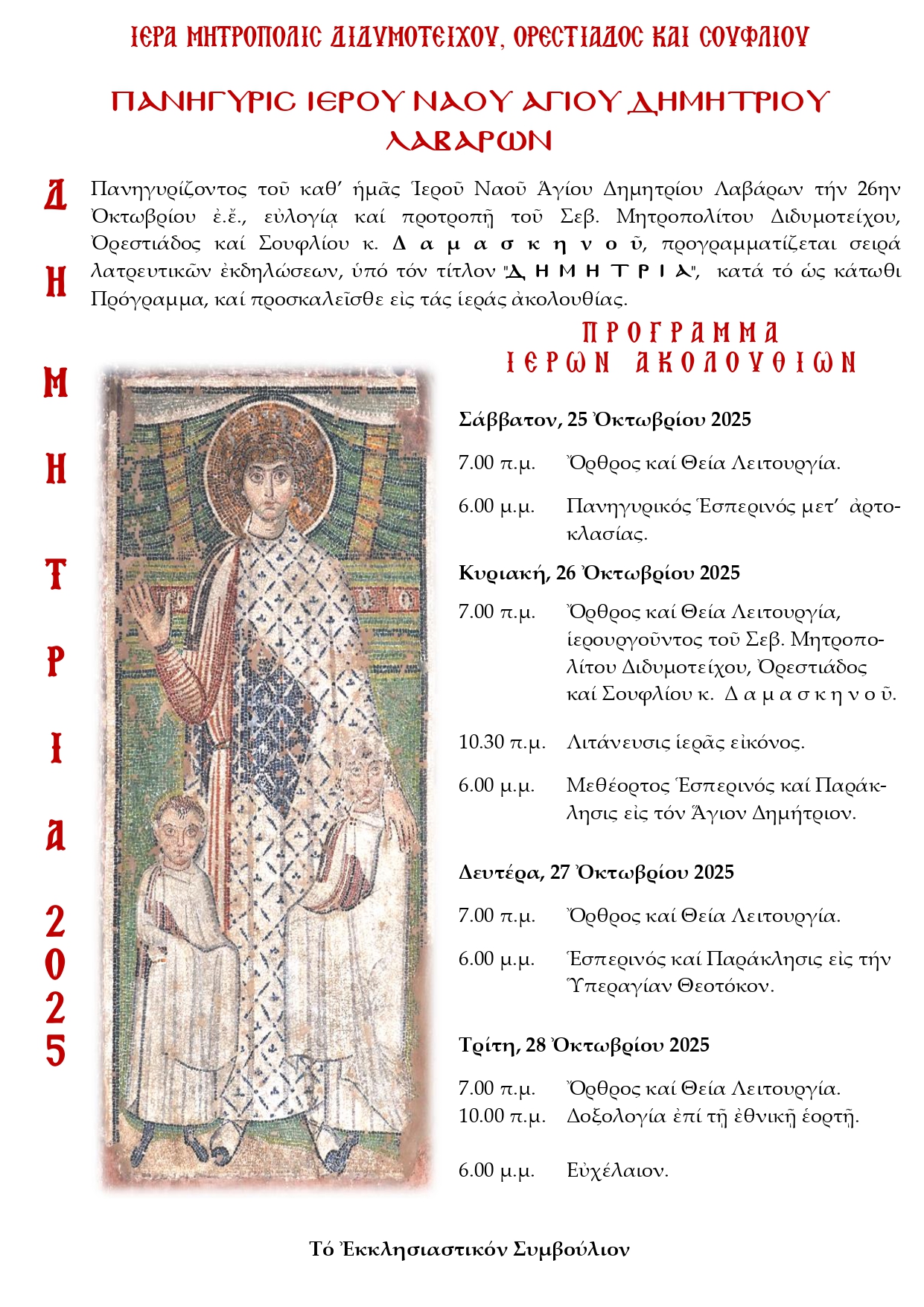 ΙΕΡΑ ΜΗΤΡΟΠΟΛΙΣ ΔΙΔΥΜΟΤΕΙΧΟΥ, ΟΡΕΣΤΙΑΔΟΣ ΚΑΙ ΣΟΥΦΛΙΟΥ

ΠΑΝΗΓΥΡΙΣ ΙΕΡΟΥ ΝΑΟΥ ΑΓΙΟΥ ΔΗΜΗΤΡΙΟΥ ΛΑΒΑΡΩΝ

ΔΗΜΗΤΡΙΑ 2025

Πανηγυρίζοντος τοῦ καθ' ἡμᾶς Ἱεροῦ Ναοῦ Ἁγίου Δημητρίου Λαβάρων τήν 26ην Ὀκτωβρίου ἐ.ἔ., εὐλογίᾳ καί προτροπῇ τοῦ Σεβ. Μητροπολίτου Διδυμοτείχου, Ὀρεστιάδος καί Σουφλίου κ. Δαμασκηνοῦ, προγραμματίζεται σειρά λατρευτικῶν ἐκδηλώσεων, ὑπό τόν τίτλον "ΔΗΜΗΤΡΙΑ", κατά τό ὡς κάτωθι Πρόγραμμα, καί προσκαλεῖσθε εἰς τάς ἱεράς ἀκολουθίας.

ΠΡΟΓΡΑΜΜΑ
ΙΕΡΩΝ ΑΚΟΛΟΥΘΙΩΝ

Σάββατον, 25 Ὀκτωβρίου 2025

7.00 π.μ. Ὄρθρος καί Θεία Λειτουργία.

6.00 μ.μ. Πανηγυρικός Ἑσπερινός μετ' ἀρτοκλασίας.

Κυριακή, 26 Ὀκτωβρίου 2025

7.00 π.μ. Ὄρθρος καί Θεία Λειτουργία, ἱερουργοῦντος τοῦ Σεβ. Μητροπολίτου Διδυμοτείχου, Ὀρεστιάδος καί Σουφλίου κ. Δαμασκηνοῦ.

10.30 π.μ. Λιτάνευσις ἱερᾶς εἰκόνος.

6.00 μ.μ. Μεθέορτος Ἑσπερινός καί Παράκλησις εἰς τόν Ἅγιον Δημήτριον.

Δευτέρα, 27 Ὀκτωβρίου 2025

7.00 π.μ. Ὄρθρος καί Θεία Λειτουργία.

6.00 μ.μ. Ἑσπερινός καί Παράκλησις εἰς τήν Ὑπεραγίαν Θεοτόκον.

Τρίτη, 28 Ὀκτωβρίου 2025

7.00 π.μ. Ὄρθρος καί Θεία Λειτουργία.
10.00 π.μ. Δοξολογία ἐπί τῇ ἐθνικῇ ἑορτῇ.

6.00 μ.μ. Εὐχέλαιον.

Τό Ἐκκλησιαστικόν Συμβούλιον